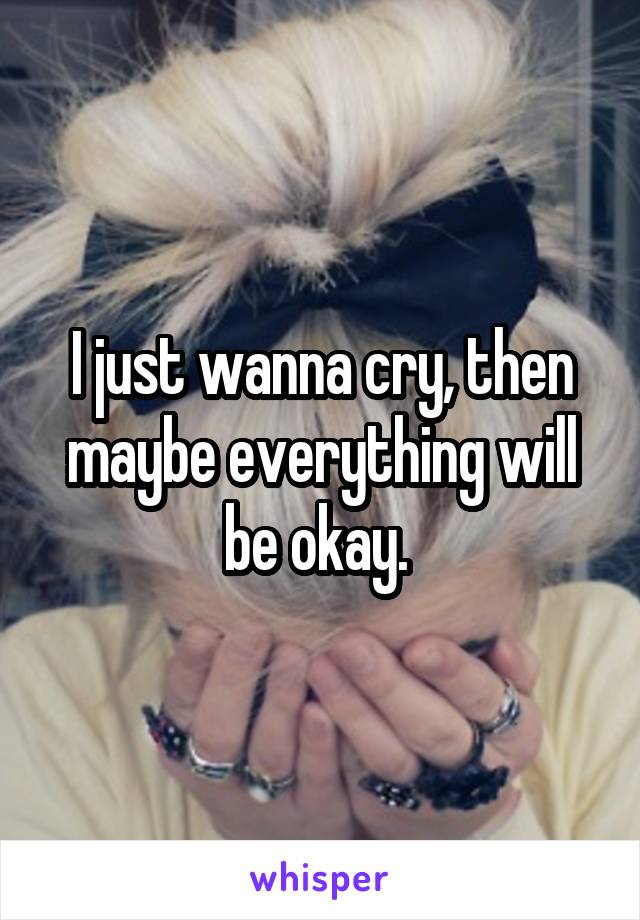 I just wanna cry, then maybe everything will be okay.

whisper